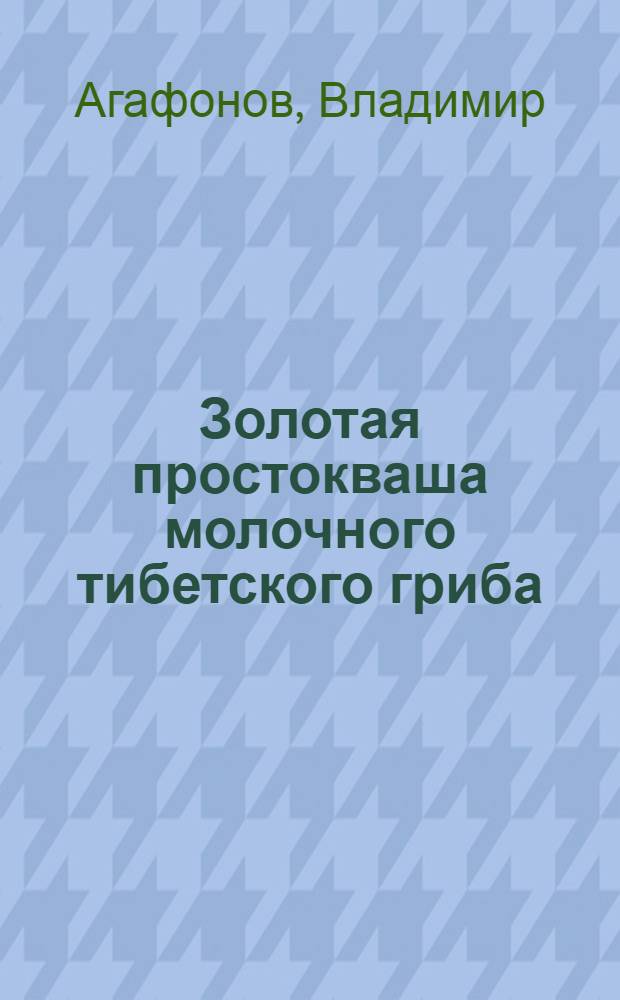 Агафонов, Владимир

Золотая простокваша молочного тибетского гриба